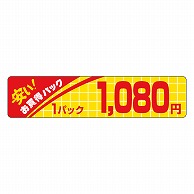 安い!
お買得パック
1パック 1,080円